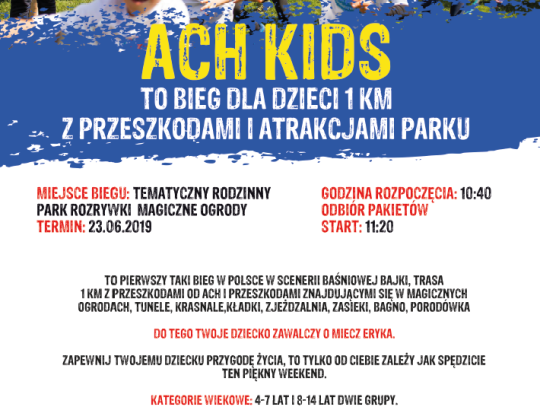 ACH KIDS
TO BIEG DLA DZIECI 1 KM
Z PRZESZKODAMI I ATRAKCJAMI PARKU

MIEJSCE BIEGU: TEMATYCZNY RODZINNY PARK ROZRYWKI MAGICZNE OGRODY
TERMIN: 23.06.2019

GODZINA ROZPOCZĘCIA: 10:40
ODBIÓR PAKIETÓW
START: 11:20

TO PIERWSZY TAKI BIEG W POLSCE W SCENERII BAŚNIOWEJ BAJKI, TRASA 1 KM Z PRZESZKODAMI OD ACH I PRZESZKODAMI ZNAJDUJĄCYMI SIĘ W MAGICZNYCH OGRODACH, TUNELE, KRASNALE,KŁADKI, ZJEŻDZALNIA, ZASIEKI, BAGNO, PORODÓWKA

DO TEGO TWOJE DZIECKO ZAWALCZY O MIECZ ERYKA.

ZAPEWNIJ TWOJEMU DZIECKU PRZYGODĘ ŻYCIA, TO TYLKO OD CIEBIE ZALEŻY JAK SPĘDZICIE TEN PIĘKNY WEEKEND.

KATEGORIE WIEKOWE: 4-7 LAT I 8-14 LAT DWIE GRUPY.